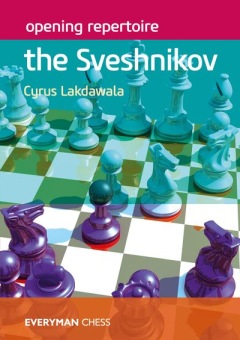 opening repertoire

the Sveshnikov

Cyrus Lakdawala

EVERYMAN CHESS